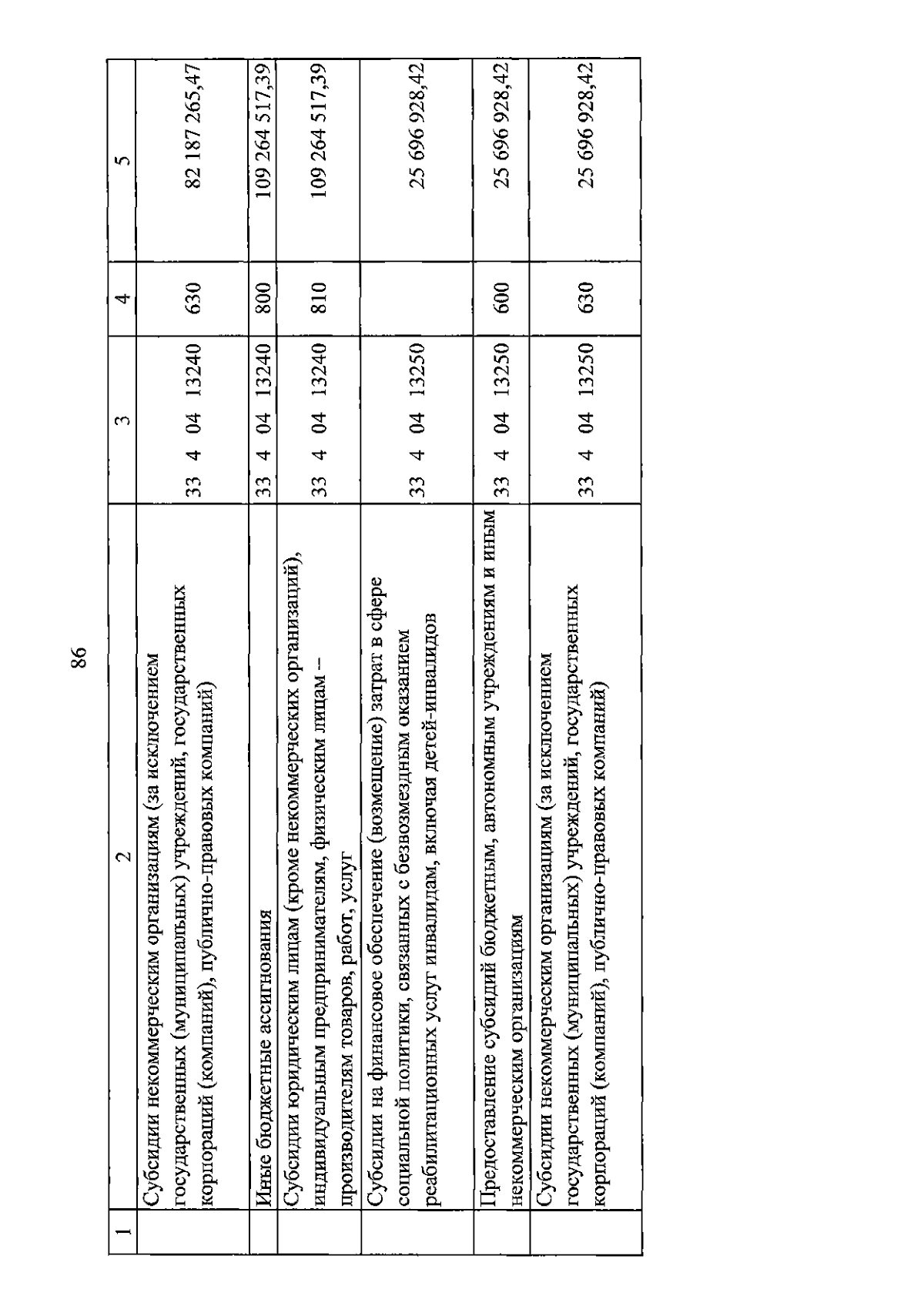 86

| 1 | 2 | 3 | 4 | 5 |
|---|---|---|---|---|
| | Субсидии некоммерческим организациям (за исключением государственных (муниципальных) учреждений, государственных корпораций (компаний), публично-правовых компаний) | 33 4 04 13240 | 630 | 82 187 265,47 |
| | Иные бюджетные ассигнования | 33 4 04 13240 | 800 | 109 264 517,39 |
| | Субсидии юридическим лицам (кроме некоммерческих организаций), индивидуальным предпринимателям, физическим лицам – производителям товаров, работ, услуг | 33 4 04 13240 | 810 | 109 264 517,39 |
| | Субсидии на финансовое обеспечение (возмещение) затрат в сфере социальной политики, связанных с безвозмездным оказанием реабилитационных услуг инвалидам, включая детей-инвалидов | 33 4 04 13250 | | 25 696 928,42 |
| | Предоставление субсидий бюджетным, автономным учреждениям и иным некоммерческим организациям | 33 4 04 13250 | 600 | 25 696 928,42 |
| | Субсидии некоммерческим организациям (за исключением государственных (муниципальных) учреждений, государственных корпораций (компаний), публично-правовых компаний) | 33 4 04 13250 | 630 | 25 696 928,42 |